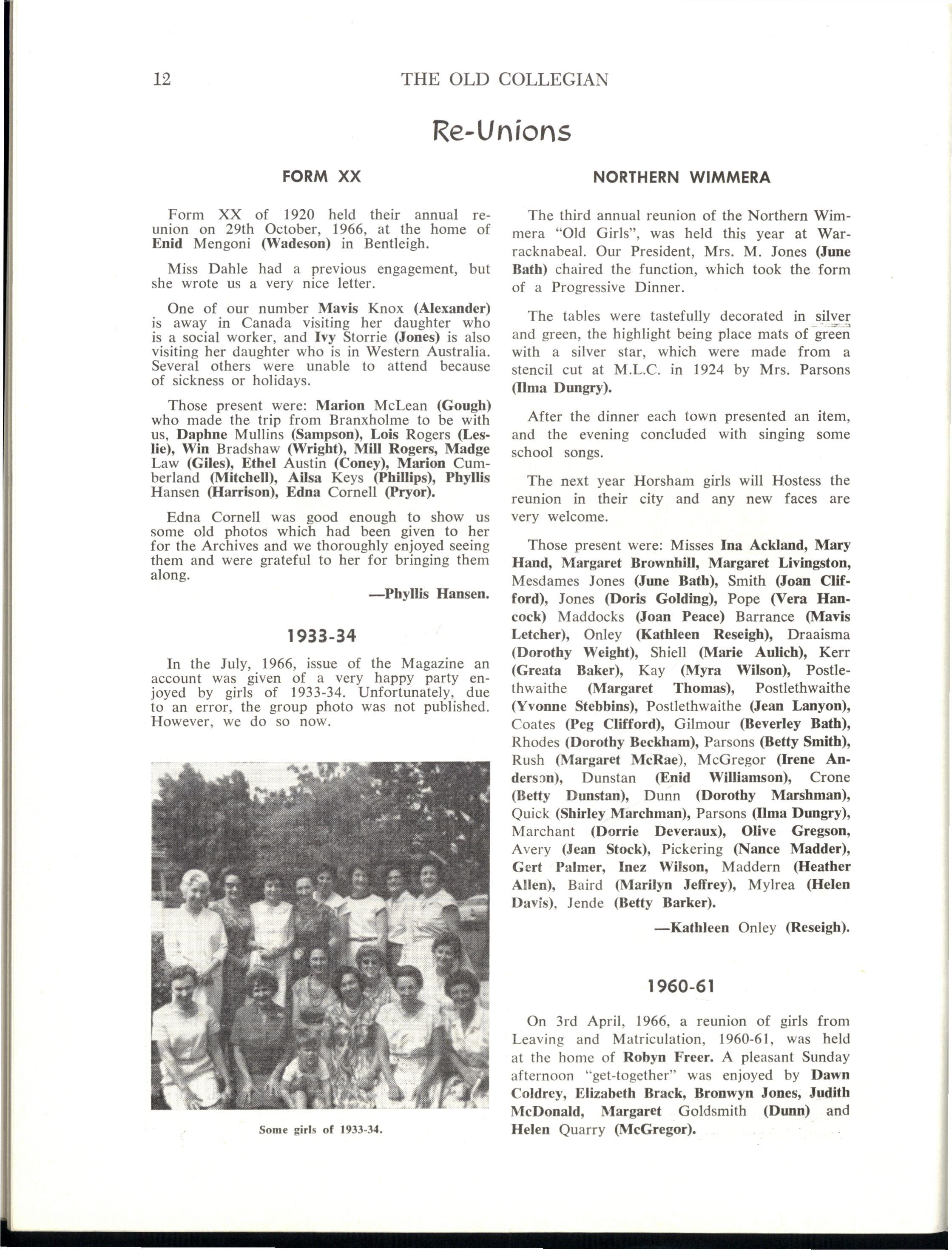 12 THE OLD COLLEGIAN

Re-Unions

FORM XX

Form XX of 1920 held their annual reunion on 29th October, 1966, at the home of Enid Mengoni (Wadeson) in Bentleigh.

Miss Dahle had a previous engagement, but she wrote us a very nice letter.

One of our number Mavis Knox (Alexander) is away in Canada visiting her daughter who is a social worker, and Ivy Storrie (Jones) is also visiting her daughter who is in Western Australia. Several others were unable to attend because of sickness or holidays.

Those present were: Marion McLean (Gough) who made the trip from Branxholme to be with us, Daphne Mullins (Sampson), Lois Rogers (Leslie), Win Bradshaw (Wright), Mill Rogers, Madge Law (Giles), Ethel Austin (Coney), Marion Cumberland (Mitchell), Ailsa Keys (Phillips), Phyllis Hansen (Harrison), Edna Cornell (Pryor).

Edna Cornell was good enough to show us some old photos which had been given to her for the Archives and we thoroughly enjoyed seeing them and were grateful to her for bringing them along.

—Phyllis Hansen.

1933-34

In the July, 1966, issue of the Magazine an account was given of a very happy party enjoyed by girls of 1933-34. Unfortunately, due to an error, the group photo was not published. However, we do so now.

Some girls of 1933-34.

NORTHERN WIMMERA

The third annual reunion of the Northern Wimmera "Old Girls", was held this year at Warracknabeal. Our President, Mrs. M. Jones (June Bath) chaired the function, which took the form of a Progressive Dinner.

The tables were tastefully decorated in silver and green, the highlight being place mats of green with a silver star, which were made from a stencil cut at M.L.C. in 1924 by Mrs. Parsons (Ilma Dungry).

After the dinner each town presented an item, and the evening concluded with singing some school songs.

The next year Horsham girls will Hostess the reunion in their city and any new faces are very welcome.

Those present were: Misses Ina Ackland, Mary Hand, Margaret Brownhill, Margaret Livingston, Mesdames Jones (June Bath), Smith (Joan Clifford), Jones (Doris Golding), Pope (Vera Hancock) Maddocks (Joan Peace) Barrance (Mavis Letcher), Onley (Kathleen Reseigh), Draaisma (Dorothy Weight), Shiell (Marie Aulich), Kerr (Greata Baker), Kay (Myra Wilson), Postlethwaithe (Margaret Thomas), Postlethwaithe (Yvonne Stebbins), Postlethwaithe (Jean Lanyon), Coates (Peg Clifford), Gilmour (Beverley Bath), Rhodes (Dorothy Beckham), Parsons (Betty Smith), Rush (Margaret McRae), McGregor (Irene Anderson), Dunstan (Enid Williamson), Crone (Betty Dunstan), Dunn (Dorothy Marshman), Quick (Shirley Marchman), Parsons (Ilma Dungry), Marchant (Dorrie Deveraux), Olive Gregson, Avery (Jean Stock), Pickering (Nance Madder), Gert Palmer, Inez Wilson, Maddern (Heather Allen), Baird (Marilyn Jeffrey), Mylrea (Helen Davis), Jende (Betty Barker).

—Kathleen Onley (Reseigh).

1960-61

On 3rd April, 1966, a reunion of girls from Leaving and Matriculation, 1960-61, was held at the home of Robyn Freer. A pleasant Sunday afternoon "get-together" was enjoyed by Dawn Coldrey, Elizabeth Brack, Bronwyn Jones, Judith McDonald, Margaret Goldsmith (Dunn) and Helen Quarry (McGregor).